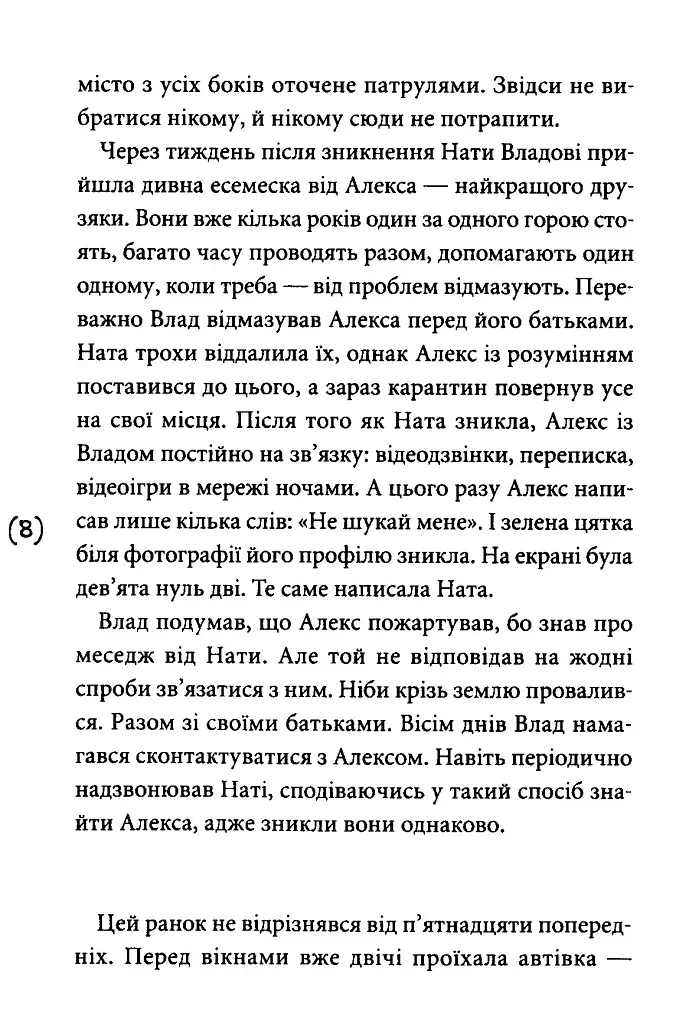 місто з усіх боків оточене патрулями. Звідси не вибратися нікому, й нікому сюди не потрапити.

Через тиждень після зникнення Нати Владові прийшла дивна есемеска від Алекса — найкращого друзяки. Вони вже кілька років один за одного горою стоять, багато часу проводять разом, допомагають один одному, коли треба — від проблем відмазують. Переважно Влад відмазував Алекса перед його батьками. Ната трохи віддалила їх, однак Алекс із розумінням поставився до цього, а зараз карантин повернув усе на свої місця. Після того як Ната зникла, Алекс із Владом постійно на зв'язку: відеодзвінки, переписка, відеоігри в мережі ночами. А цього разу Алекс написав лише кілька слів: «Не шукай мене». І зелена цятка біля фотографії його профілю зникла. На екрані була дев'ята нуль дві. Те саме написала Ната.

(8)

Влад подумав, що Алекс пожартував, бо знав про меседж від Нати. Але той не відповідав на жодні спроби зв'язатися з ним. Ніби крізь землю провалився. Разом зі своїми батьками. Вісім днів Влад намагався сконтактуватися з Алексом. Навіть періодично надзвонював Наті, сподіваючись у такий спосіб знайти Алекса, адже зникли вони однаково.

Цей ранок не відрізнявся від п'ятнадцяти попередніх. Перед вікнами вже двічі проїхала автівка —